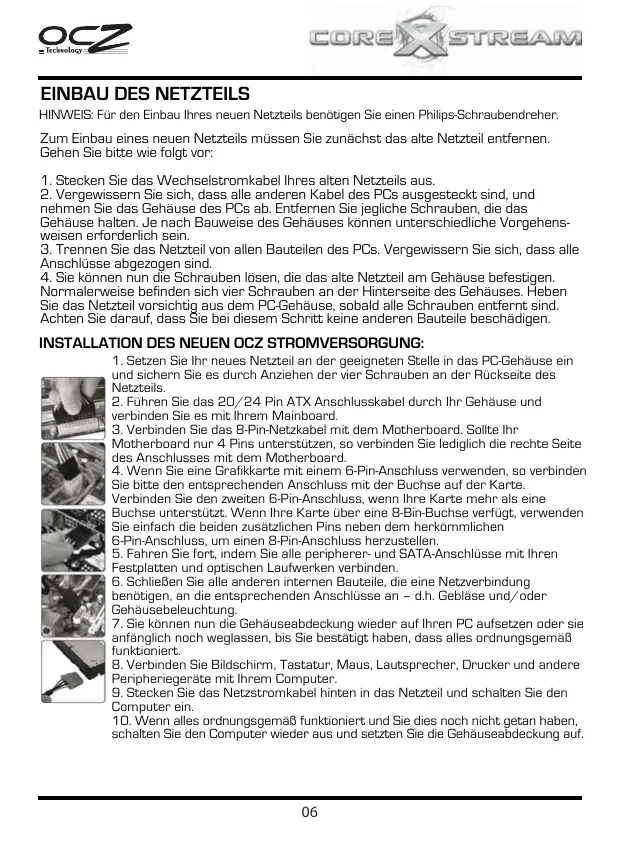 OCZ Technology

CORE X STREAM

EINBAU DES NETZTEILS

HINWEIS: Für den Einbau Ihres neuen Netzteils benötigen Sie einen Philips-Schraubendreher.

Zum Einbau eines neuen Netzteils müssen Sie zunächst das alte Netzteil entfernen. Gehen Sie bitte wie folgt vor:

1. Stecken Sie das Wechselstromkabel Ihres alten Netzteils aus.
2. Vergewissern Sie sich, dass alle anderen Kabel des PCs ausgesteckt sind, und nehmen Sie das Gehäuse des PCs ab. Entfernen Sie jegliche Schrauben, die das Gehäuse halten. Je nach Bauweise des Gehäuses können unterschiedliche Vorgehensweisen erforderlich sein.
3. Trennen Sie das Netzteil von allen Bauteilen des PCs. Vergewissern Sie sich, dass alle Anschlüsse abgezogen sind.
4. Sie können nun die Schrauben lösen, die das alte Netzteil am Gehäuse befestigen. Normalerweise befinden sich vier Schrauben an der Hinterseite des Gehäuses. Heben Sie das Netzteil vorsichtig aus dem PC-Gehäuse, sobald alle Schrauben entfernt sind. Achten Sie darauf, dass Sie bei diesem Schritt keine anderen Bauteile beschädigen.

INSTALLATION DES NEUEN OCZ STROMVERSORGUNG:

1. Setzen Sie Ihr neues Netzteil an der geeigneten Stelle in das PC-Gehäuse ein und sichern Sie es durch Anziehen der vier Schrauben an der Rückseite des Netzteils.
2. Führen Sie das 20/24 Pin ATX Anschlusskabel durch Ihr Gehäuse und verbinden Sie es mit Ihrem Mainboard.
3. Verbinden Sie das 8-Pin-Netzkabel mit dem Motherboard. Sollte Ihr Motherboard nur 4 Pins unterstützen, so verbinden Sie lediglich die rechte Seite des Anschlusses mit dem Motherboard.
4. Wenn Sie eine Grafikkarte mit einem 6-Pin-Anschluss verwenden, so verbinden Sie bitte den entsprechenden Anschluss mit der Buchse auf der Karte. Verbinden Sie den zweiten 6-Pin-Anschluss, wenn Ihre Karte mehr als eine Buchse unterstützt. Wenn Ihre Karte über eine 8-Bin-Buchse verfügt, verwenden Sie einfach die beiden zusätzlichen Pins neben dem herkömmlichen 6-Pin-Anschluss, um einen 8-Pin-Anschluss herzustellen.
5. Fahren Sie fort, indem Sie alle peripherer- und SATA-Anschlüsse mit Ihren Festplatten und optischen Laufwerken verbinden.
6. Schließen Sie alle anderen internen Bauteile, die eine Netzverbindung benötigen, an die entsprechenden Anschlüsse an – d.h. Gebläse und/oder Gehäusebeleuchtung.
7. Sie können nun die Gehäuseabdeckung wieder auf Ihren PC aufsetzen oder sie anfänglich noch weglassen, bis Sie bestätigt haben, dass alles ordnungsgemäß funktioniert.
8. Verbinden Sie Bildschirm, Tastatur, Maus, Lautsprecher, Drucker und andere Peripheriegeräte mit Ihrem Computer.
9. Stecken Sie das Netzstromkabel hinten in das Netzteil und schalten Sie den Computer ein.
10. Wenn alles ordnungsgemäß funktioniert und Sie dies noch nicht getan haben, schalten Sie den Computer wieder aus und setzten Sie die Gehäuseabdeckung auf.

06